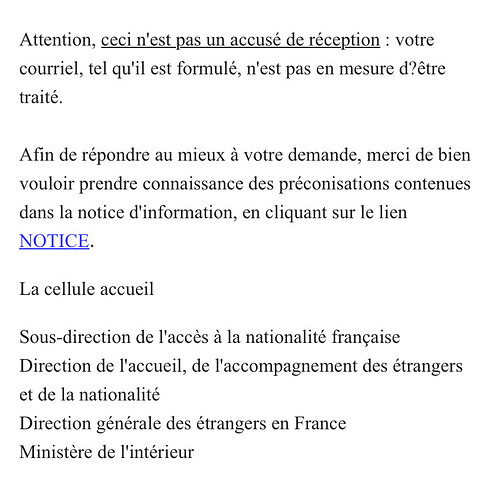 Attention, ceci n'est pas un accusé de réception : votre courriel, tel qu'il est formulé, n'est pas en mesure d?être traité.

Afin de répondre au mieux à votre demande, merci de bien vouloir prendre connaissance des préconisations contenues dans la notice d'information, en cliquant sur le lien NOTICE.

La cellule accueil

Sous-direction de l'accès à la nationalité française
Direction de l'accueil, de l'accompagnement des étrangers et de la nationalité
Direction générale des étrangers en France
Ministère de l'intérieur